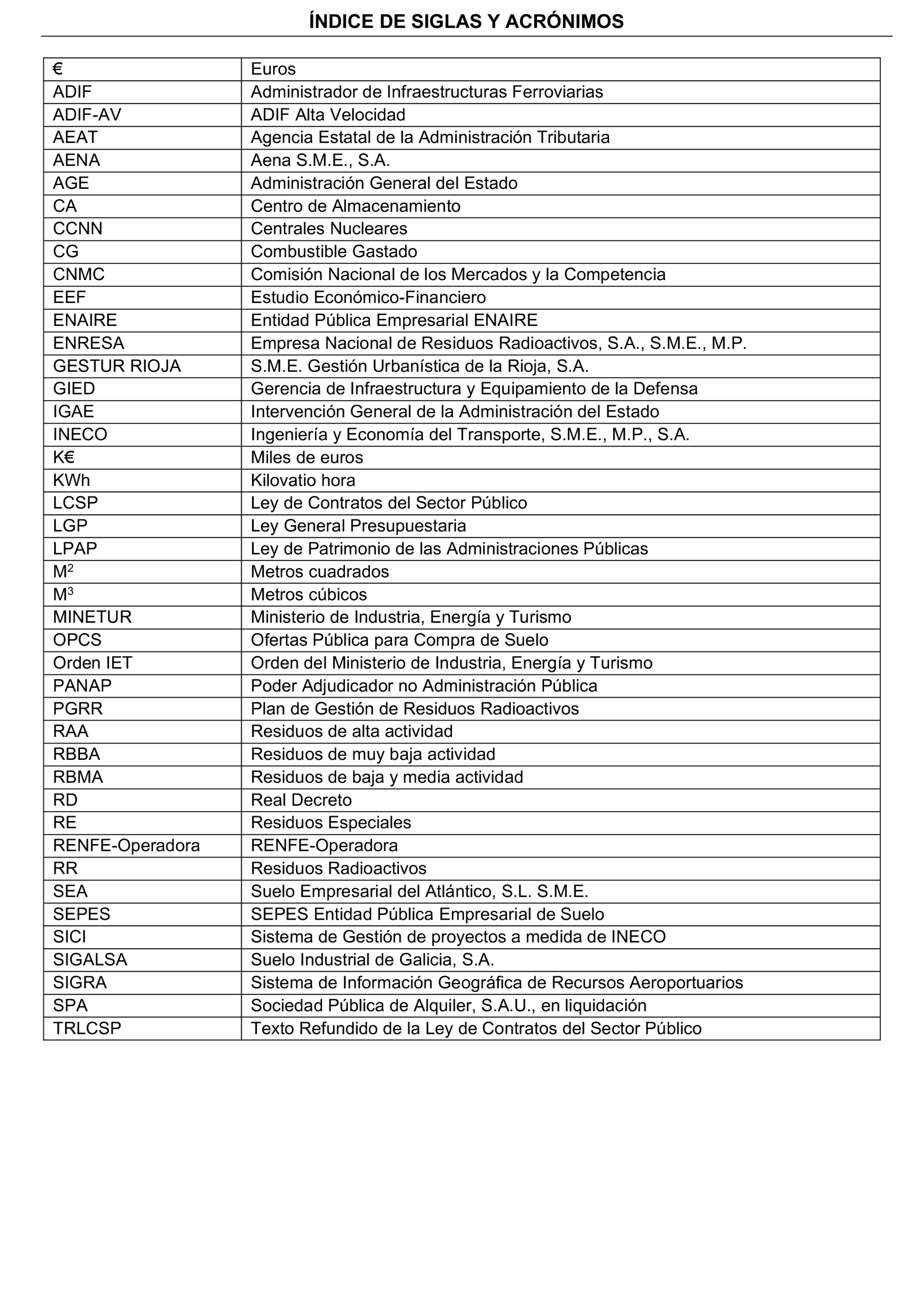 ÍNDICE DE SIGLAS Y ACRÓNIMOS

| € | Euros |
|---|---|
| ADIF | Administrador de Infraestructuras Ferroviarias |
| ADIF-AV | ADIF Alta Velocidad |
| AEAT | Agencia Estatal de la Administración Tributaria |
| AENA | Aena S.M.E., S.A. |
| AGE | Administración General del Estado |
| CA | Centro de Almacenamiento |
| CCNN | Centrales Nucleares |
| CG | Combustible Gastado |
| CNMC | Comisión Nacional de los Mercados y la Competencia |
| EEF | Estudio Económico-Financiero |
| ENAIRE | Entidad Pública Empresarial ENAIRE |
| ENRESA | Empresa Nacional de Residuos Radioactivos, S.A., S.M.E., M.P. |
| GESTUR RIOJA | S.M.E. Gestión Urbanística de la Rioja, S.A. |
| GIED | Gerencia de Infraestructura y Equipamiento de la Defensa |
| IGAE | Intervención General de la Administración del Estado |
| INECO | Ingeniería y Economía del Transporte, S.M.E., M.P., S.A. |
| K€ | Miles de euros |
| KWh | Kilovatio hora |
| LCSP | Ley de Contratos del Sector Público |
| LGP | Ley General Presupuestaria |
| LPAP | Ley de Patrimonio de las Administraciones Públicas |
| $M^2$ | Metros cuadrados |
| $M^3$ | Metros cúbicos |
| MINETUR | Ministerio de Industria, Energía y Turismo |
| OPCS | Ofertas Pública para Compra de Suelo |
| Orden IET | Orden del Ministerio de Industria, Energía y Turismo |
| PANAP | Poder Adjudicador no Administración Pública |
| PGRR | Plan de Gestión de Residuos Radioactivos |
| RAA | Residuos de alta actividad |
| RBBA | Residuos de muy baja actividad |
| RBMA | Residuos de baja y media actividad |
| RD | Real Decreto |
| RE | Residuos Especiales |
| RENFE-Operadora | RENFE-Operadora |
| RR | Residuos Radioactivos |
| SEA | Suelo Empresarial del Atlántico, S.L. S.M.E. |
| SEPES | SEPES Entidad Pública Empresarial de Suelo |
| SICI | Sistema de Gestión de proyectos a medida de INECO |
| SIGALSA | Suelo Industrial de Galicia, S.A. |
| SIGRA | Sistema de Información Geográfica de Recursos Aeroportuarios |
| SPA | Sociedad Pública de Alquiler, S.A.U., en liquidación |
| TRLCSP | Texto Refundido de la Ley de Contratos del Sector Público |